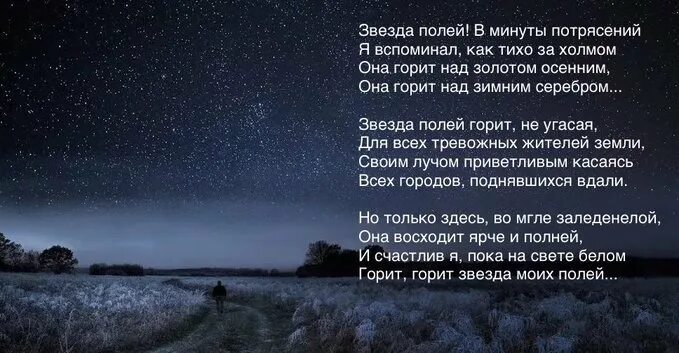 Звезда полей! В минуты потрясений
Я вспоминал, как тихо за холмом
Она горит над золотом осенним,
Она горит над зимним серебром...

Звезда полей горит, не угасая,
Для всех тревожных жителей земли,
Своим лучом приветливым касаясь
Всех городов, поднявшихся вдали.

Но только здесь, во мгле заледенелой,
Она восходит ярче и полней,
И счастлив я, пока на свете белом
Горит, горит звезда моих полей...